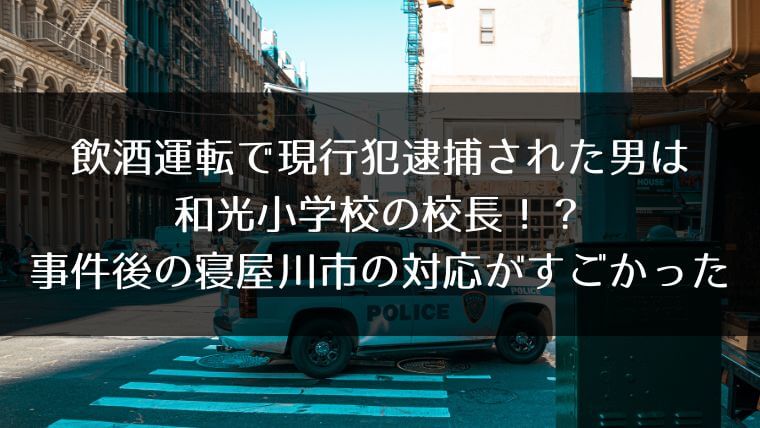 飲酒運転で現行犯逮捕された男は
和光小学校の校長！？
事件後の寝屋川市の対応がすごかった

POLICE

POLICE

HOUSE